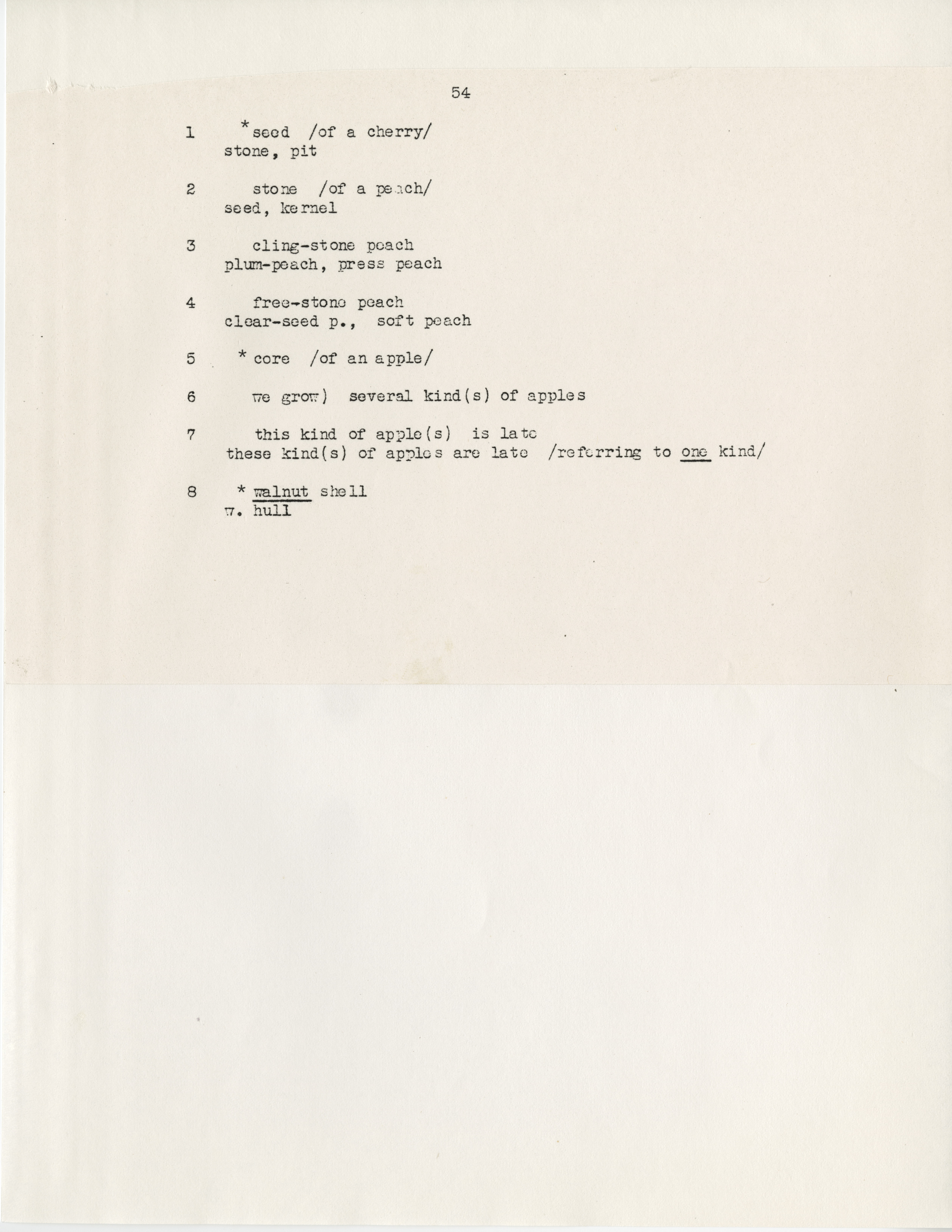 54

1 *seed /of a cherry/
stone, pit

2 stone /of a peach/
seed, kernel

3 cling-stone peach
plum-peach, press peach

4 free-stone peach
clear-seed p., soft peach

5 * core /of an apple/

6 we grow) several kind(s) of apples

7 this kind of apple(s) is late
these kind(s) of apples are late /referring to one kind/

8 * walnut shell
w. hull